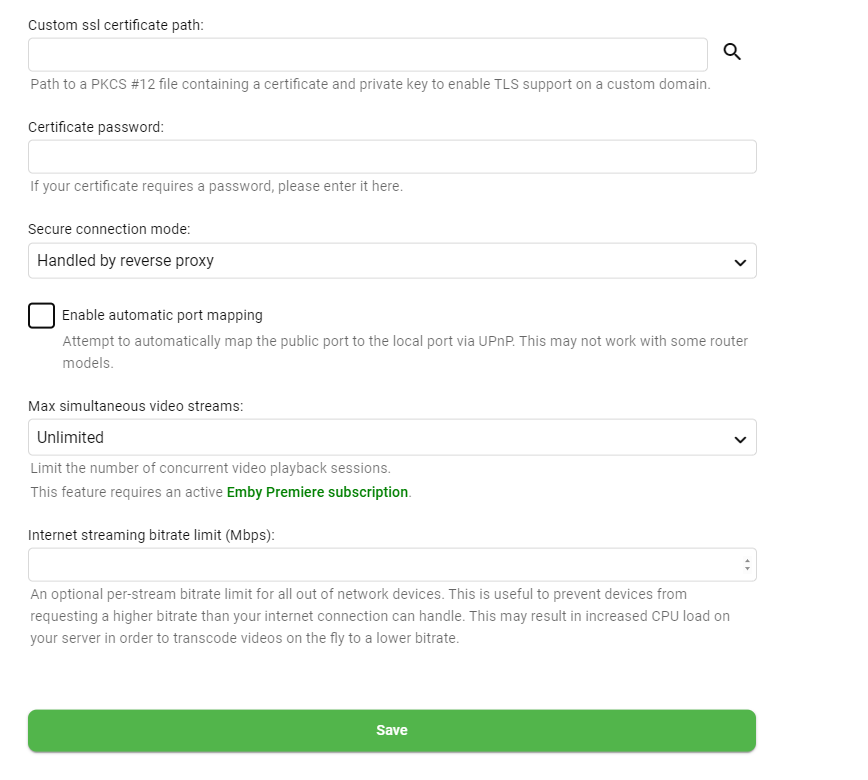 Custom ssl certificate path:

Path to a PKCS #12 file containing a certificate and private key to enable TLS support on a custom domain.

Certificate password:

If your certificate requires a password, please enter it here.

Secure connection mode:

Handled by reverse proxy

Enable automatic port mapping

Attempt to automatically map the public port to the local port via UPnP. This may not work with some router models.

Max simultaneous video streams:

Unlimited

Limit the number of concurrent video playback sessions.

This feature requires an active Emby Premiere subscription.

Internet streaming bitrate limit (Mbps):

An optional per-stream bitrate limit for all out of network devices. This is useful to prevent devices from requesting a higher bitrate than your internet connection can handle. This may result in increased CPU load on your server in order to transcode videos on the fly to a lower bitrate.

Save